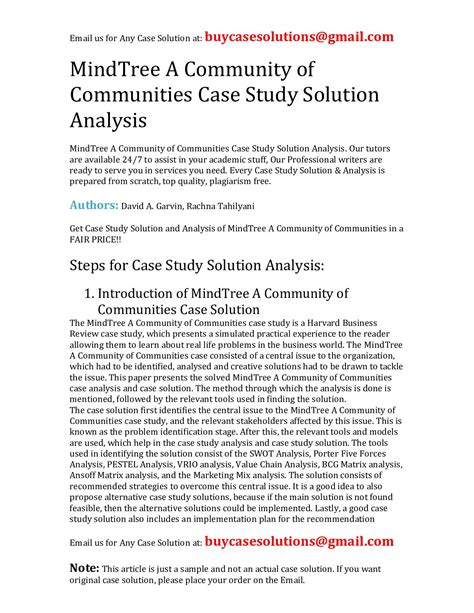 Email us for Any Case Solution at: buycasesolutions@gmail.com

MindTree A Community of Communities Case Study Solution Analysis

MindTree A Community of Communities Case Study Solution Analysis. Our tutors are available 24/7 to assist in your academic stuff, Our Professional writers are ready to serve you in services you need. Every Case Study Solution & Analysis is prepared from scratch, top quality, plagiarism free.

Authors: David A. Garvin, Rachna Tahilyani

Get Case Study Solution and Analysis of MindTree A Community of Communities in a FAIR PRICE!!

Steps for Case Study Solution Analysis:

1. Introduction of MindTree A Community of Communities Case Solution

The MindTree A Community of Communities case study is a Harvard Business Review case study, which presents a simulated practical experience to the reader allowing them to learn about real life problems in the business world. The MindTree A Community of Communities case consisted of a central issue to the organization, which had to be identified, analysed and creative solutions had to be drawn to tackle the issue. This paper presents the solved MindTree A Community of Communities case analysis and case solution. The method through which the analysis is done is mentioned, followed by the relevant tools used in finding the solution.
The case solution first identifies the central issue to the MindTree A Community of Communities case study, and the relevant stakeholders affected by this issue. This is known as the problem identification stage. After this, the relevant tools and models are used, which help in the case study analysis and case study solution. The tools used in identifying the solution consist of the SWOT Analysis, Porter Five Forces Analysis, PESTEL Analysis, VRIO analysis, Value Chain Analysis, BCG Matrix analysis, Ansoff Matrix analysis, and the Marketing Mix analysis. The solution consists of recommended strategies to overcome this central issue. It is a good idea to also propose alternative case study solutions, because if the main solution is not found feasible, then the alternative solutions could be implemented. Lastly, a good case study solution also includes an implementation plan for the recommendation

Email us for Any Case Solution at: buycasesolutions@gmail.com

Note: This article is just a sample and not an actual case solution. If you want original case solution, please place your order on the Email.